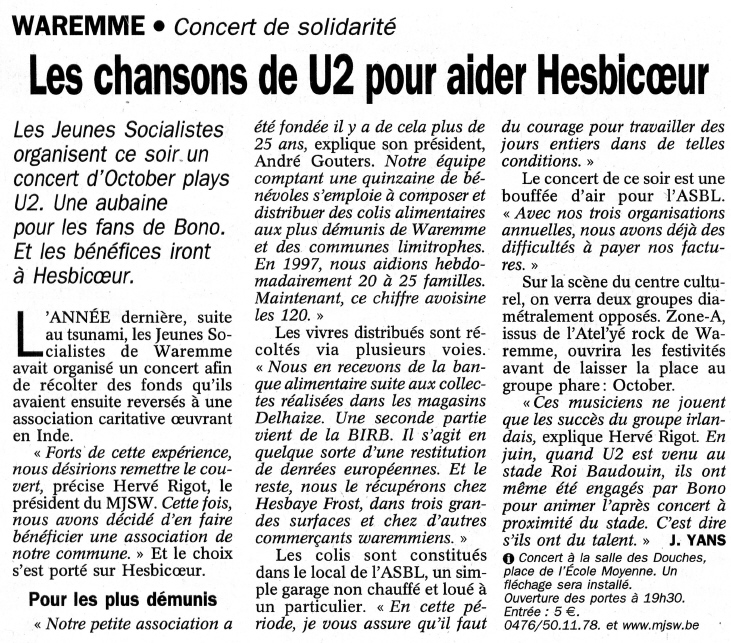 WAREMME • Concert de solidarité

Les chansons de U2 pour aider Hesbicœur

Les Jeunes Socialistes organisent ce soir un concert d'October plays U2. Une aubaine pour les fans de Bono. Et les bénéfices iront à Hesbicœur.

L'ANNÉE dernière, suite au tsunami, les Jeunes Socialistes de Waremme avait organisé un concert afin de récolter des fonds qu'ils avaient ensuite reversés à une association caritative œuvrant en Inde.

« Forts de cette expérience, nous désirions remettre le couvert, précise Hervé Rigot, le président du MJSW. Cette fois, nous avons décidé d'en faire bénéficier une association de notre commune. » Et le choix s'est porté sur Hesbicœur.

Pour les plus démunis

« Notre petite association a été fondée il y a de cela plus de 25 ans, explique son président, André Gouters. Notre équipe comptant une quinzaine de bénévoles s'emploie à composer et distribuer des colis alimentaires aux plus démunis de Waremme et des communes limitrophes. En 1997, nous aidions hebdomadairement 20 à 25 familles. Maintenant, ce chiffre avoisine les 120. »

Les vivres distribués sont récoltés via plusieurs voies. « Nous en recevons de la banque alimentaire suite aux collectes réalisées dans les magasins Delhaize. Une seconde partie vient de la BIRB. Il s'agit en quelque sorte d'une restitution de denrées européennes. Et le reste, nous le récupérons chez Hesbaye Frost, dans trois grandes surfaces et chez d'autres commerçants waremmiens. »

Les colis sont constitués dans le local de l'ASBL, un simple garage non chauffé et loué à un particulier. « En cette période, je vous assure qu'il faut du courage pour travailler des jours entiers dans de telles conditions. »

Le concert de ce soir est une bouffée d'air pour l'ASBL. « Avec nos trois organisations annuelles, nous avons déjà des difficultés à payer nos factures. »

Sur la scène du centre culturel, on verra deux groupes diamétralement opposés. Zone-A, issus de l'Atel'yé rock de Waremme, ouvrira les festivités avant de laisser la place au groupe phare : October.

« Ces musiciens ne jouent que les succès du groupe irlandais, explique Hervé Rigot. En juin, quand U2 est venu au stade Roi Baudouin, ils ont même été engagés par Bono pour animer l'après concert à proximité du stade. C'est dire s'ils ont du talent. » J. YANS

Concert à la salle des Douches, place de l'École Moyenne. Un fléchage sera installé. Ouverture des portes à 19h30. Entrée : 5 €. 0476/50.11.78. et www.mjsw.be